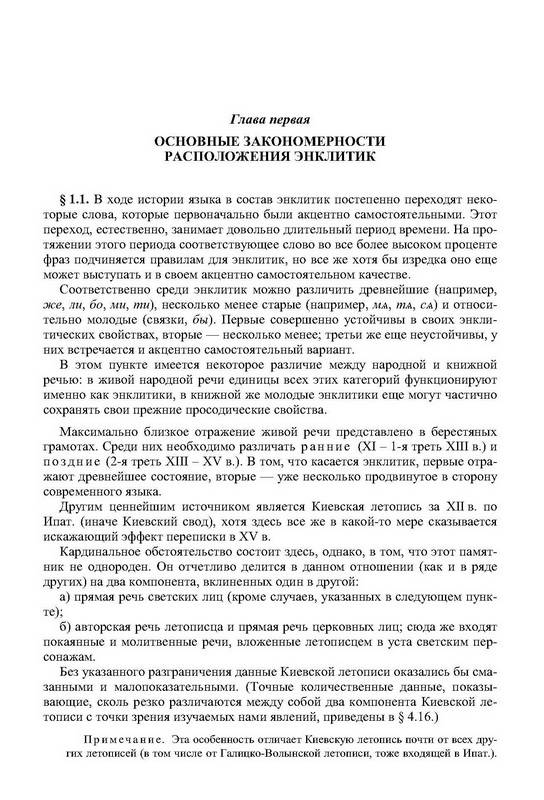 Глава первая

ОСНОВНЫЕ ЗАКОНОМЕРНОСТИ РАСПОЛОЖЕНИЯ ЭНКЛИТИК

§ 1.1. В ходе истории языка в состав энклитик постепенно переходят некоторые слова, которые первоначально были акцентно самостоятельными. Этот переход, естественно, занимает довольно длительный период времени. На протяжении этого периода соответствующее слово во все более высоком проценте фраз подчиняется правилам для энклитик, но все же хотя бы изредка оно еще может выступать и в своем акцентно самостоятельном качестве.

Соответственно среди энклитик можно различить древнейшие (например, же, ли, бо, ми, ти), несколько менее старые (например, мѧ, тѧ, сѧ) и относительно молодые (связки, бы). Первые совершенно устойчивы в своих энклитических свойствах, вторые — несколько менее; третьи же еще неустойчивы, у них встречается и акцентно самостоятельный вариант.

В этом пункте имеется некоторое различие между народной и книжной речью: в живой народной речи единицы всех этих категорий функционируют именно как энклитики, в книжной же молодые энклитики еще могут частично сохранять свои прежние просодические свойства.

Максимально близкое отражение живой речи представлено в берестяных грамотах. Среди них необходимо различать ранние (XI – 1-я треть XIII в.) и поздние (2-я треть XIII – XV в.). В том, что касается энклитик, первые отражают древнейшее состояние, вторые — уже несколько продвинутое в сторону современного языка.

Другим ценнейшим источником является Киевская летопись за XII в. по Ипат. (иначе Киевский свод), хотя здесь все же в какой-то мере сказывается искажающий эффект переписки в XV в.

Кардинальное обстоятельство состоит здесь, однако, в том, что этот памятник не однороден. Он отчетливо делится в данном отношении (как и в ряде других) на два компонента, вклиненных один в другой:

а) прямая речь светских лиц (кроме случаев, указанных в следующем пункте);

б) авторская речь летописца и прямая речь церковных лиц; сюда же входят покаянные и молитвенные речи, вложенные летописцем в уста светским персонажам.

Без указанного разграничения данные Киевской летописи оказались бы смазанными и малопоказательными. (Точные количественные данные, показывающие, сколь резко различаются между собой два компонента Киевской летописи с точки зрения изучаемых нами явлений, приведены в § 4.16.)

Примечание. Эта особенность отличает Киевскую летопись почти от всех других летописей (в том числе от Галицко-Волынской летописи, тоже входящей в Ипат.).